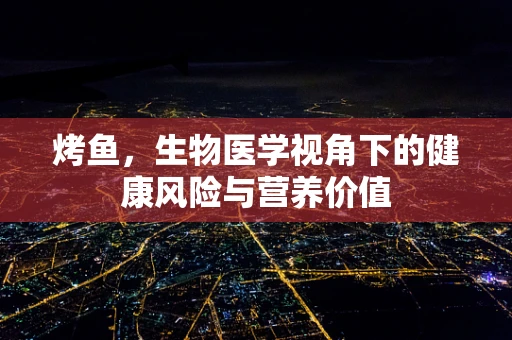 烤鱼，生物医学视角下的健康风险与营养价值